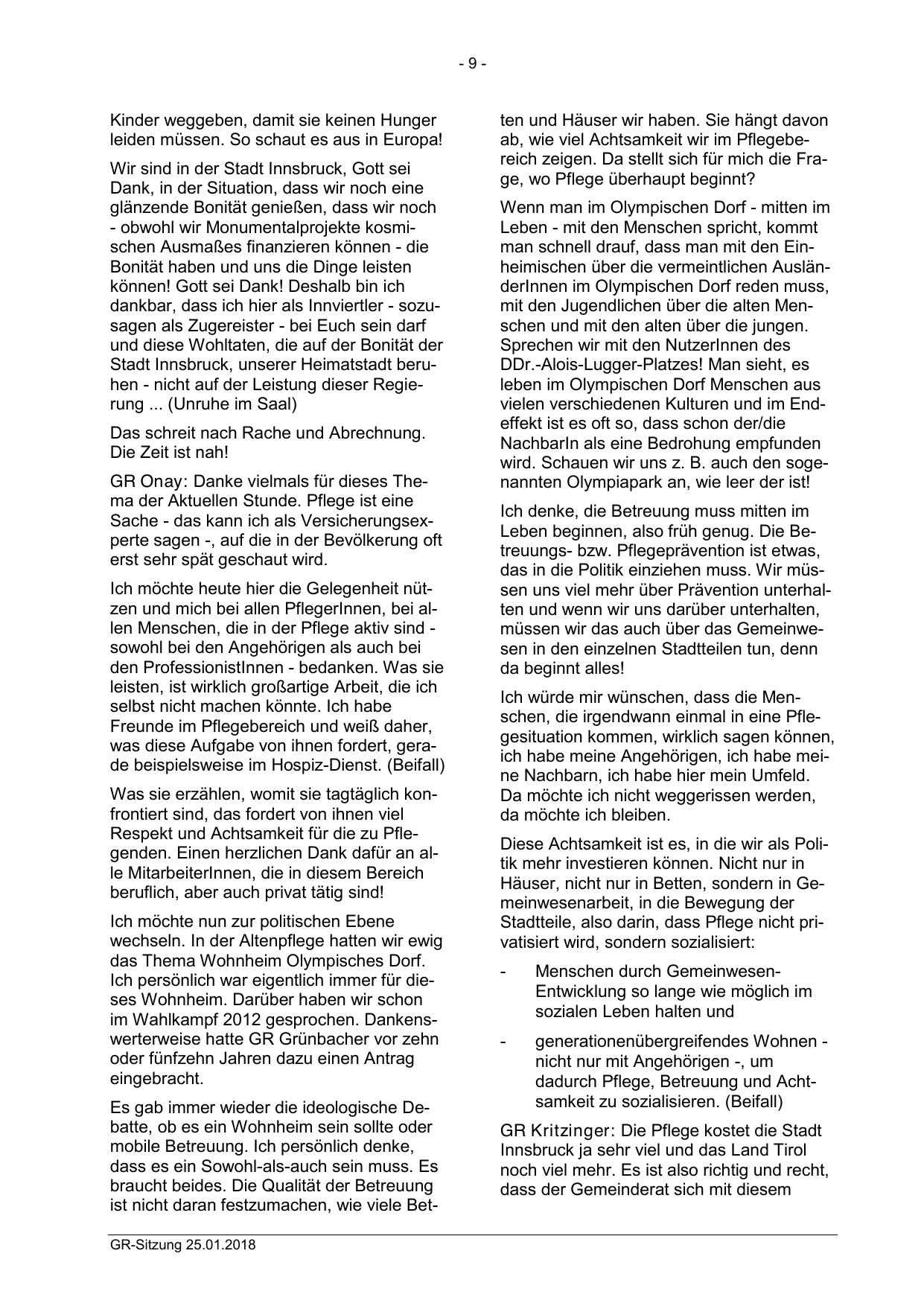 - 9 -

Kinder weggeben, damit sie keinen Hunger leiden müssen. So schaut es aus in Europa!

Wir sind in der Stadt Innsbruck, Gott sei Dank, in der Situation, dass wir noch eine glänzende Bonität genießen, dass wir noch - obwohl wir Monumentalprojekte kosmischen Ausmaßes finanzieren können - die Bonität haben und uns die Dinge leisten können! Gott sei Dank! Deshalb bin ich dankbar, dass ich hier als Innviertler - sozusagen als Zugereister - bei Euch sein darf und diese Wohltaten, die auf der Bonität der Stadt Innsbruck, unserer Heimatstadt beruhen - nicht auf der Leistung dieser Regierung ... (Unruhe im Saal)

Das schreit nach Rache und Abrechnung. Die Zeit ist nah!

GR Onay: Danke vielmals für dieses Thema der Aktuellen Stunde. Pflege ist eine Sache - das kann ich als Versicherungsexperte sagen -, auf die in der Bevölkerung oft erst sehr spät geschaut wird.

Ich möchte heute hier die Gelegenheit nützen und mich bei allen PflegerInnen, bei allen Menschen, die in der Pflege aktiv sind - sowohl bei den Angehörigen als auch bei den ProfessionistInnen - bedanken. Was sie leisten, ist wirklich großartige Arbeit, die ich selbst nicht machen könnte. Ich habe Freunde im Pflegebereich und weiß daher, was diese Aufgabe von ihnen fordert, gerade beispielsweise im Hospiz-Dienst. (Beifall)

Was sie erzählen, womit sie tagtäglich konfrontiert sind, das fordert von ihnen viel Respekt und Achtsamkeit für die zu Pflegenden. Einen herzlichen Dank dafür an alle MitarbeiterInnen, die in diesem Bereich beruflich, aber auch privat tätig sind!

Ich möchte nun zur politischen Ebene wechseln. In der Altenpflege hatten wir ewig das Thema Wohnheim Olympisches Dorf. Ich persönlich war eigentlich immer für dieses Wohnheim. Darüber haben wir schon im Wahlkampf 2012 gesprochen. Dankenswerterweise hatte GR Grünbacher vor zehn oder fünfzehn Jahren dazu einen Antrag eingebracht.

Es gab immer wieder die ideologische Debatte, ob es ein Wohnheim sein sollte oder mobile Betreuung. Ich persönlich denke, dass es ein Sowohl-als-auch sein muss. Es braucht beides. Die Qualität der Betreuung ist nicht daran festzumachen, wie viele Betten und Häuser wir haben. Sie hängt davon ab, wie viel Achtsamkeit wir im Pflegebereich zeigen. Da stellt sich für mich die Frage, wo Pflege überhaupt beginnt?

Wenn man im Olympischen Dorf - mitten im Leben - mit den Menschen spricht, kommt man schnell drauf, dass man mit den Einheimischen über die vermeintlichen AusländerInnen im Olympischen Dorf reden muss, mit den Jugendlichen über die alten Menschen und mit den alten über die jungen. Sprechen wir mit den NutzerInnen des DDr.-Alois-Lugger-Platzes! Man sieht, es leben im Olympischen Dorf Menschen aus vielen verschiedenen Kulturen und im Endeffekt ist es oft so, dass schon der/die NachbarIn als eine Bedrohung empfunden wird. Schauen wir uns z. B. auch den sogenannten Olympiapark an, wie leer der ist!

Ich denke, die Betreuung muss mitten im Leben beginnen, also früh genug. Die Betreuungs- bzw. Pflegeprävention ist etwas, das in die Politik einziehen muss. Wir müssen uns viel mehr über Prävention unterhalten und wenn wir uns darüber unterhalten, müssen wir das auch über das Gemeinwesen in den einzelnen Stadtteilen tun, denn da beginnt alles!

Ich würde mir wünschen, dass die Menschen, die irgendwann einmal in eine Pflegesituation kommen, wirklich sagen können, ich habe meine Angehörigen, ich habe meine Nachbarn, ich habe hier mein Umfeld. Da möchte ich nicht weggerissen werden, da möchte ich bleiben.

Diese Achtsamkeit ist es, in die wir als Politik mehr investieren können. Nicht nur in Häuser, nicht nur in Betten, sondern in Gemeinwesenarbeit, in die Bewegung der Stadtteile, also darin, dass Pflege nicht privatisiert wird, sondern sozialisiert:

- Menschen durch Gemeinwesen-Entwicklung so lange wie möglich im sozialen Leben halten und

- generationenübergreifendes Wohnen - nicht nur mit Angehörigen -, um dadurch Pflege, Betreuung und Achtsamkeit zu sozialisieren. (Beifall)

GR Kritzinger: Die Pflege kostet die Stadt Innsbruck ja sehr viel und das Land Tirol noch viel mehr. Es ist also richtig und recht, dass der Gemeinderat sich mit diesem

GR-Sitzung 25.01.2018